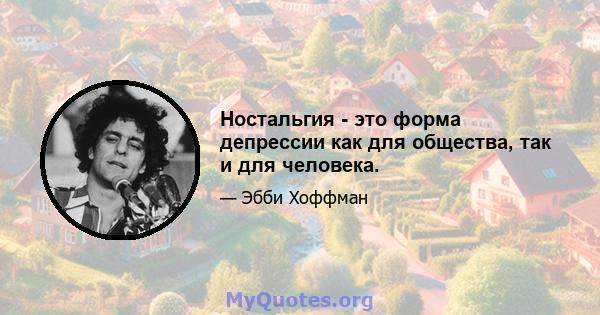 Ностальгия - это форма депрессии как для общества, так и для человека.

— Эбби Хоффман

MyQuotes.org